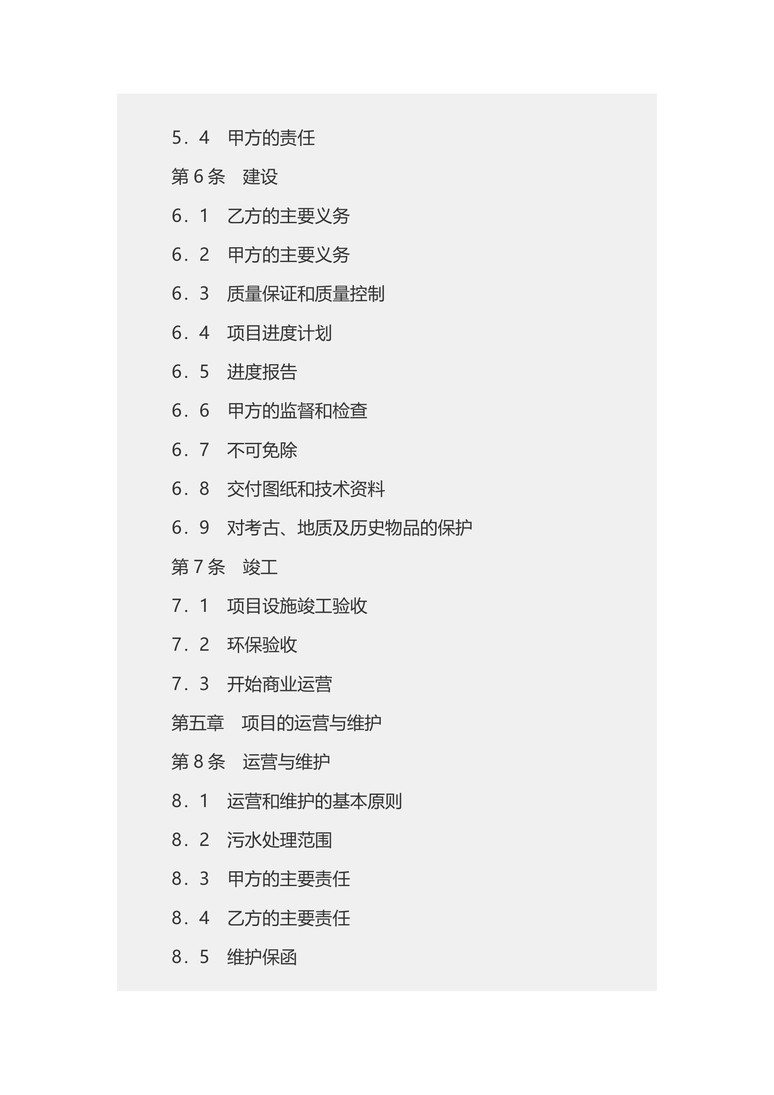 5．4　甲方的责任

第 6 条　建设

6．1　乙方的主要义务

6．2　甲方的主要义务

6．3　质量保证和质量控制

6．4　项目进度计划

6．5　进度报告

6．6　甲方的监督和检查

6．7　不可免除

6．8　交付图纸和技术资料

6．9　对考古、地质及历史物品的保护

第 7 条　竣工

7．1　项目设施竣工验收

7．2　环保验收

7．3　开始商业运营

第五章　项目的运营与维护

第 8 条　运营与维护

8．1　运营和维护的基本原则

8．2　污水处理范围

8．3　甲方的主要责任

8．4　乙方的主要责任

8．5　维护保函